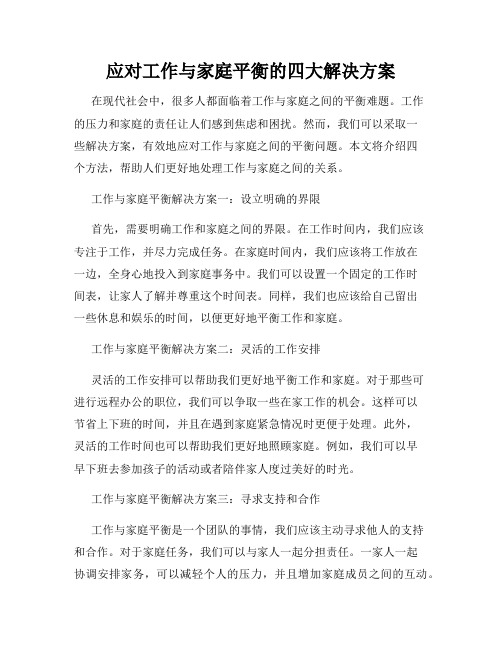 应对工作与家庭平衡的四大解决方案

在现代社会中，很多人都面临着工作与家庭之间的平衡难题。工作的压力和家庭的责任让人们感到焦虑和困扰。然而，我们可以采取一些解决方案，有效地应对工作与家庭之间的平衡问题。本文将介绍四个方法，帮助人们更好地处理工作与家庭之间的关系。

工作与家庭平衡解决方案一：设立明确的界限

首先，需要明确工作和家庭之间的界限。在工作时间内，我们应该专注于工作，并尽力完成任务。在家庭时间内，我们应该将工作放在一边，全身心地投入到家庭事务中。我们可以设置一个固定的工作时间表，让家人了解并尊重这个时间表。同样，我们也应该给自己留出一些休息和娱乐的时间，以便更好地平衡工作和家庭。

工作与家庭平衡解决方案二：灵活的工作安排

灵活的工作安排可以帮助我们更好地平衡工作和家庭。对于那些可进行远程办公的职位，我们可以争取一些在家工作的机会。这样可以节省上下班的时间，并且在遇到家庭紧急情况时更便于处理。此外，灵活的工作时间也可以帮助我们更好地照顾家庭。例如，我们可以早早下班去参加孩子的活动或者陪伴家人度过美好的时光。

工作与家庭平衡解决方案三：寻求支持和合作

工作与家庭平衡是一个团队的事情，我们应该主动寻求他人的支持和合作。对于家庭任务，我们可以与家人一起分担责任。一家人一起协调安排家务，可以减轻个人的压力，并且增加家庭成员之间的互动。